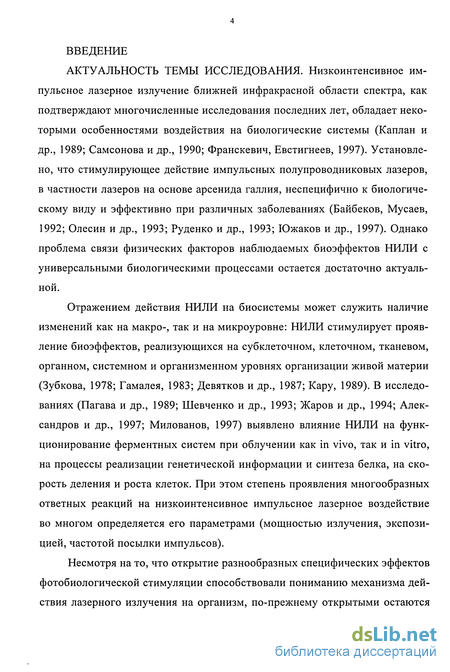 4

ВВЕДЕНИЕ

АКТУАЛЬНОСТЬ ТЕМЫ ИССЛЕДОВАНИЯ. Низкоинтенсивное импульсное лазерное излучение ближней инфракрасной области спектра, как подтверждают многочисленные исследования последних лет, обладает некоторыми особенностями воздействия на биологические системы (Каплан и др., 1989; Самсонова и др., 1990; Франскевич, Евстигнеев, 1997). Установлено, что стимулирующее действие импульсных полупроводниковых лазеров, в частности лазеров на основе арсенида галлия, неспецифично к биологическому виду и эффективно при различных заболеваниях (Байбеков, Мусаев, 1992; Олесин и др., 1993; Руденко и др., 1993; Южаков и др., 1997). Однако проблема связи физических факторов наблюдаемых биоэффектов НИЛИ с универсальными биологическими процессами остается достаточно актуальной.

Отражением действия НИЛИ на биосистемы может служить наличие изменений как на макро-, так и на микроуровне: НИЛИ стимулирует проявление биоэффектов, реализующихся на субклеточном, клеточном, тканевом, органном, системном и организменном уровнях организации живой материи (Зубкова, 1978; Гамалея, 1983; Девятков и др., 1987; Кару, 1989). В исследованиях (Пагава и др., 1989; Шевченко и др., 1993; Жаров и др., 1994; Александров и др., 1997; Милованов, 1997) выявлено влияние НИЛИ на функционирование ферментных систем при облучении как in vivo, так и in vitro, на процессы реализации генетической информации и синтеза белка, на скорость деления и роста клеток. При этом степень проявления многообразных ответных реакций на низкоинтенсивное импульсное лазерное воздействие во многом определяется его параметрами (мощностью излучения, экспозицией, частотой посылки импульсов).

Несмотря на то, что открытие разнообразных специфических эффектов фотобиологической стимуляции способствовали пониманию механизма действия лазерного излучения на организм, по-прежнему открытыми остаются

dsLib.net
библиотека диссертаций